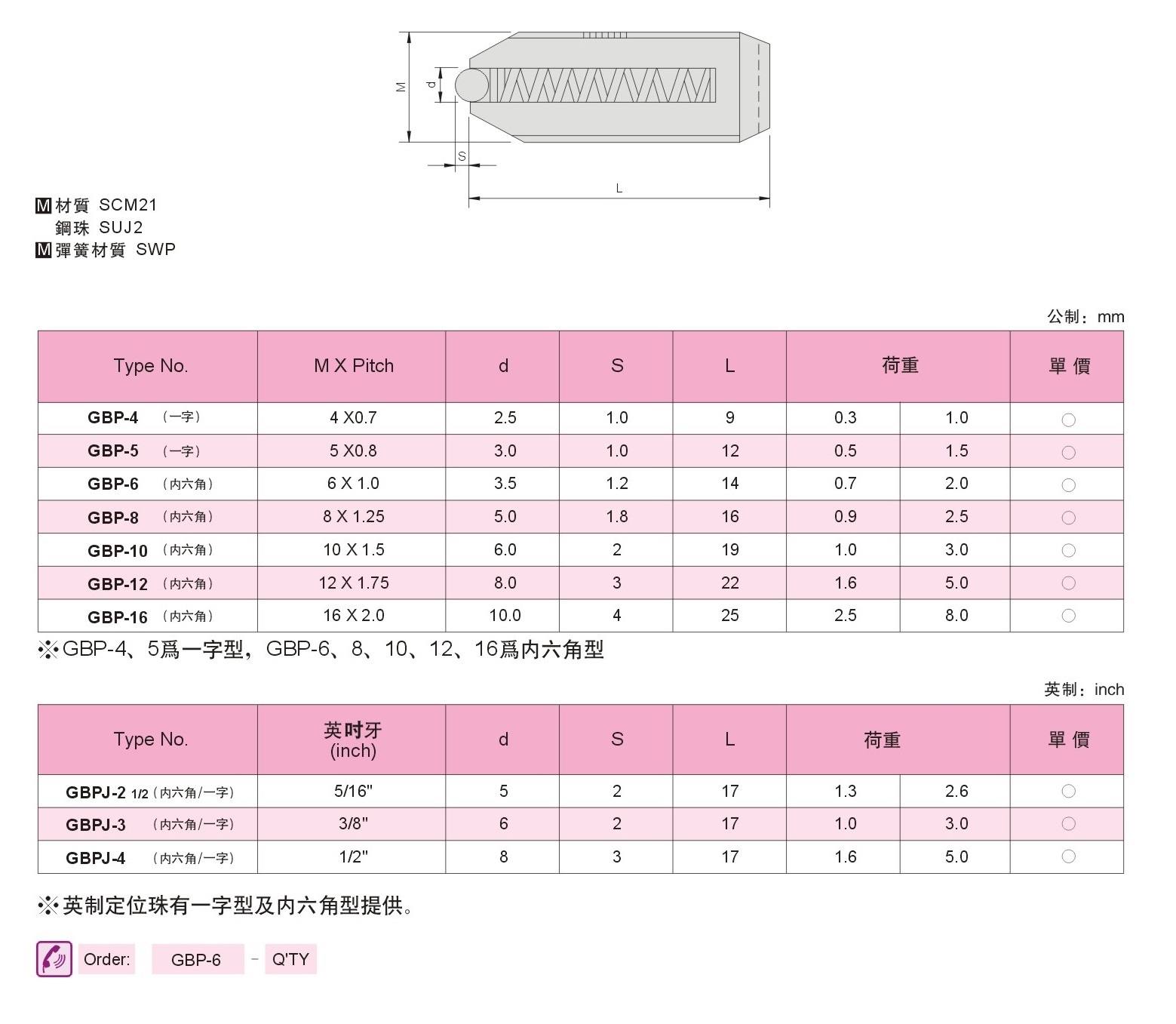 M d S L

M 材質 SCM21
鋼珠 SUJ2
M 彈簧材質 SWP

公制：mm

| Type No. | M X Pitch | d | S | L | 荷重 | | 單 價 |
|---|---|---|---|---|---|---|---|
| GBP-4 （一字） | 4 X0.7 | 2.5 | 1.0 | 9 | 0.3 | 1.0 | ○ |
| GBP-5 （一字） | 5 X0.8 | 3.0 | 1.0 | 12 | 0.5 | 1.5 | ○ |
| GBP-6 （内六角） | 6 X 1.0 | 3.5 | 1.2 | 14 | 0.7 | 2.0 | ○ |
| GBP-8 （内六角） | 8 X 1.25 | 5.0 | 1.8 | 16 | 0.9 | 2.5 | ○ |
| GBP-10 （内六角） | 10 X 1.5 | 6.0 | 2 | 19 | 1.0 | 3.0 | ○ |
| GBP-12 （内六角） | 12 X 1.75 | 8.0 | 3 | 22 | 1.6 | 5.0 | ○ |
| GBP-16 （内六角） | 16 X 2.0 | 10.0 | 4 | 25 | 2.5 | 8.0 | ○ |

※GBP-4、5爲一字型，GBP-6、8、10、12、16爲内六角型

英制：inch

| Type No. | 英吋牙 (inch) | d | S | L | 荷重 | | 單 價 |
|---|---|---|---|---|---|---|---|
| GBPJ-2 1/2（内六角/一字） | 5/16" | 5 | 2 | 17 | 1.3 | 2.6 | ○ |
| GBPJ-3 （内六角/一字） | 3/8" | 6 | 2 | 17 | 1.0 | 3.0 | ○ |
| GBPJ-4 （内六角/一字） | 1/2" | 8 | 3 | 17 | 1.6 | 5.0 | ○ |

※英制定位珠有一字型及内六角型提供。

Order: GBP-6 - Q'TY